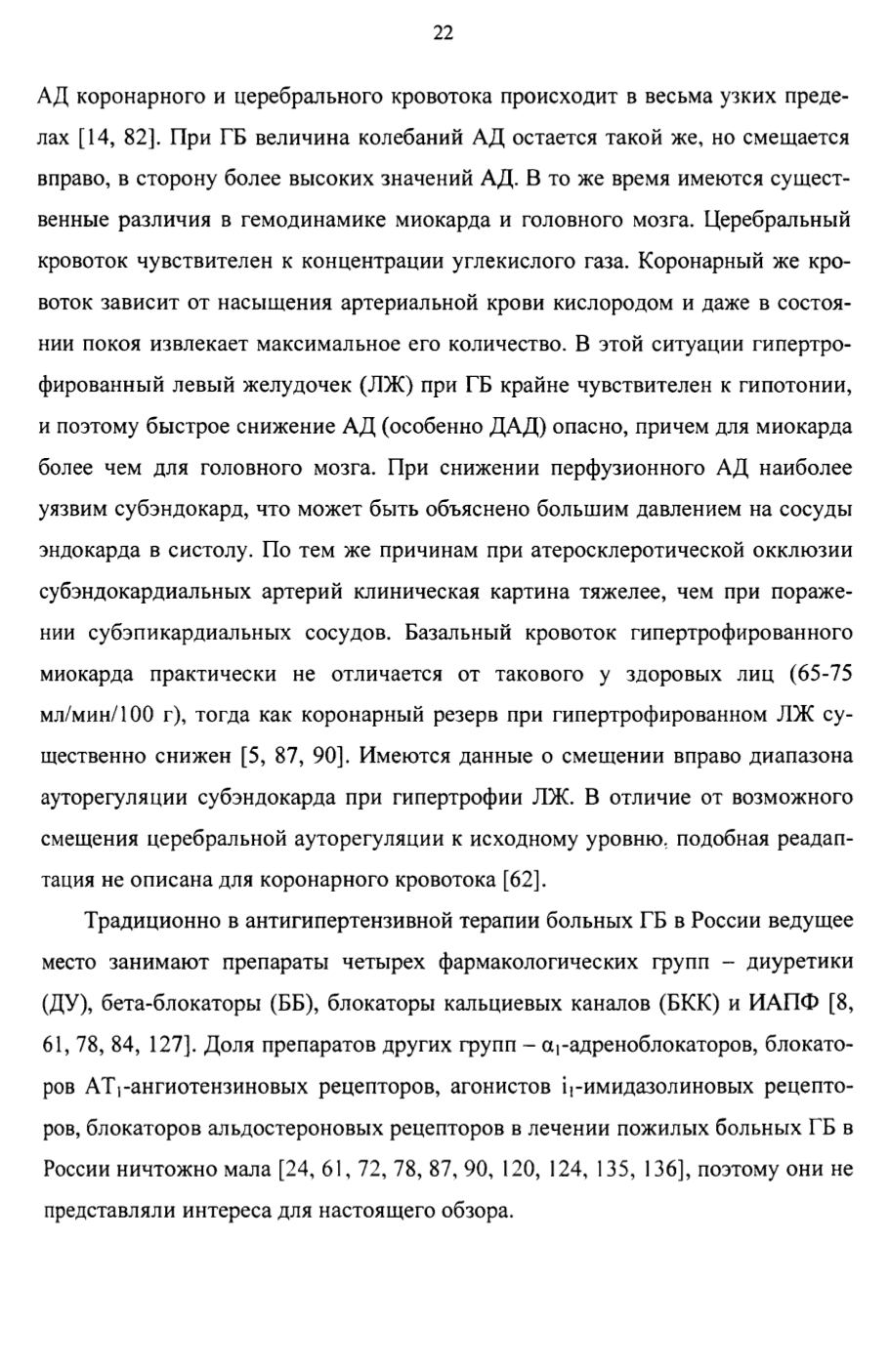 22

АД коронарного и церебрального кровотока происходит в весьма узких пределах [14, 82]. При ГБ величина колебаний АД остается такой же, но смещается вправо, в сторону более высоких значений АД. В то же время имеются существенные различия в гемодинамике миокарда и головного мозга. Церебральный кровоток чувствителен к концентрации углекислого газа. Коронарный же кровоток зависит от насыщения артериальной крови кислородом и даже в состоянии покоя извлекает максимальное его количество. В этой ситуации гипертрофированный левый желудочек (ЛЖ) при ГБ крайне чувствителен к гипотонии, и поэтому быстрое снижение АД (особенно ДАД) опасно, причем для миокарда более чем для головного мозга. При снижении перфузионного АД наиболее уязвим субэндокард, что может быть объяснено большим давлением на сосуды эндокарда в систолу. По тем же причинам при атеросклеротической окклюзии субэндокардиальных артерий клиническая картина тяжелее, чем при поражении субэпикардиальных сосудов. Базальный кровоток гипертрофированного миокарда практически не отличается от такового у здоровых лиц (65-75 мл/мин/100 г), тогда как коронарный резерв при гипертрофированном ЛЖ существенно снижен [5, 87, 90]. Имеются данные о смещении вправо диапазона ауторегуляции субэндокарда при гипертрофии ЛЖ. В отличие от возможного смещения церебральной ауторегуляции к исходному уровню, подобная реадаптация не описана для коронарного кровотока [62].

Традиционно в антигипертензивной терапии больных ГБ в России ведущее место занимают препараты четырех фармакологических групп – диуретики (ДУ), бета-блокаторы (ББ), блокаторы кальциевых каналов (БКК) и ИАПФ [8, 61, 78, 84, 127]. Доля препаратов других групп – $\alpha_1$-адреноблокаторов, блокаторов $AT_1$-ангиотензиновых рецепторов, агонистов $i_1$-имидазолиновых рецепторов, блокаторов альдостероновых рецепторов в лечении пожилых больных ГБ в России ничтожно мала [24, 61, 72, 78, 87, 90, 120, 124, 135, 136], поэтому они не представляли интереса для настоящего обзора.